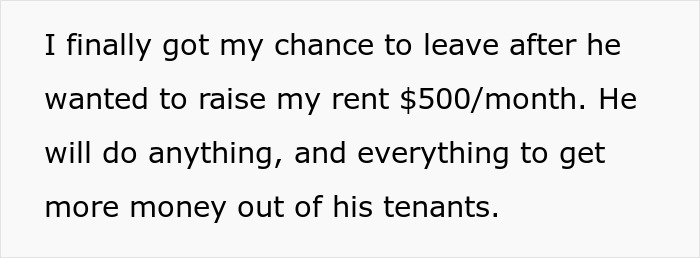 I finally got my chance to leave after he wanted to raise my rent \$500/month. He will do anything, and everything to get more money out of his tenants.